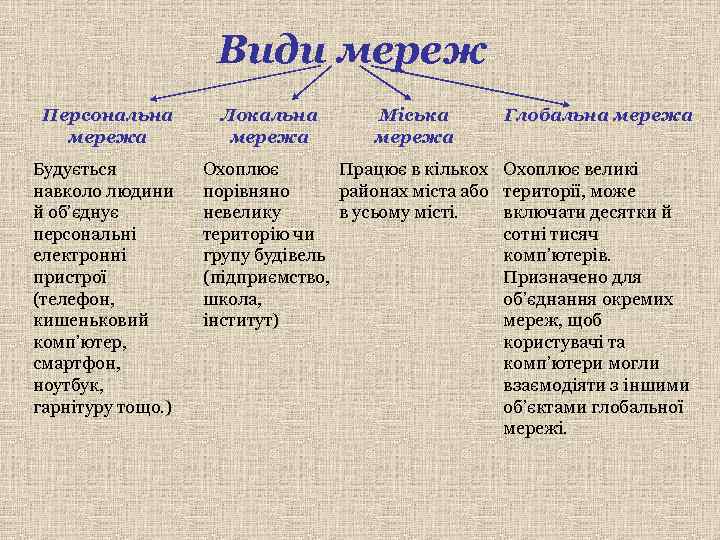 Види мереж

Персональна мережа

Будується навколо людини й об'єднує персональні електронні пристрої (телефон, кишеньковий комп'ютер, смартфон, ноутбук, гарнітуру тощо.)

Локальна мережа

Охоплює порівняно невелику територію чи групу будівель (підприємство, школа, інститут)

Міська мережа

Працює в кількох районах міста або в усьому місті.

Глобальна мережа

Охоплює великі території, може включати десятки й сотні тисяч комп'ютерів. Призначено для об'єднання окремих мереж, щоб користувачі та комп'ютери могли взаємодіяти з іншими об'єктами глобальної мережі.